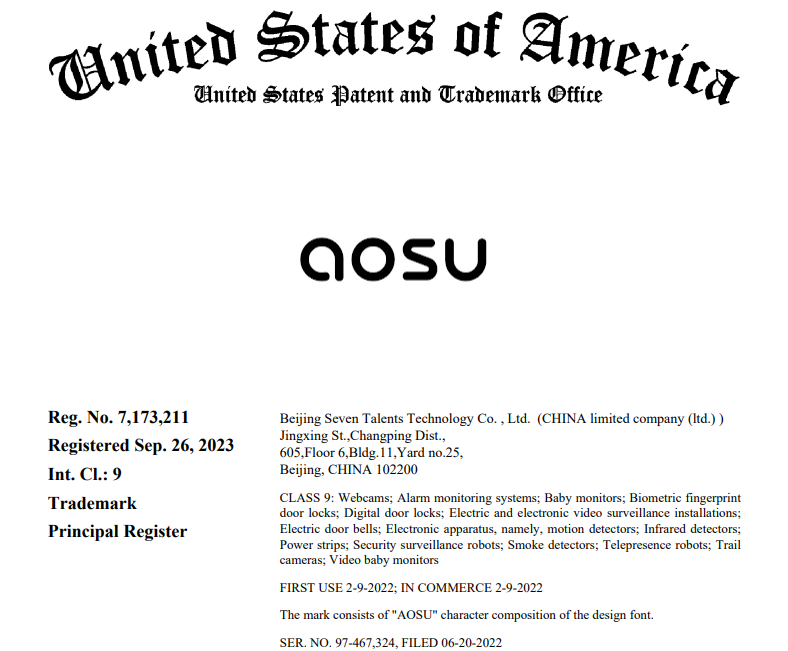 United States of America
United States Patent and Trademark Office

aosu

Reg. No. 7,173,211
Registered Sep. 26, 2023
Int. Cl.: 9
Trademark
Principal Register

Beijing Seven Talents Technology Co. , Ltd. (CHINA limited company (ltd.) )
Jingxing St.,Changping Dist.,
605,Floor 6,Bldg.11,Yard no.25,
Beijing, CHINA 102200

CLASS 9: Webcams; Alarm monitoring systems; Baby monitors; Biometric fingerprint door locks; Digital door locks; Electric and electronic video surveillance installations; Electric door bells; Electronic apparatus, namely, motion detectors; Infrared detectors; Power strips; Security surveillance robots; Smoke detectors; Telepresence robots; Trail cameras; Video baby monitors

FIRST USE 2-9-2022; IN COMMERCE 2-9-2022

The mark consists of "AOSU" character composition of the design font.

SER. NO. 97-467,324, FILED 06-20-2022